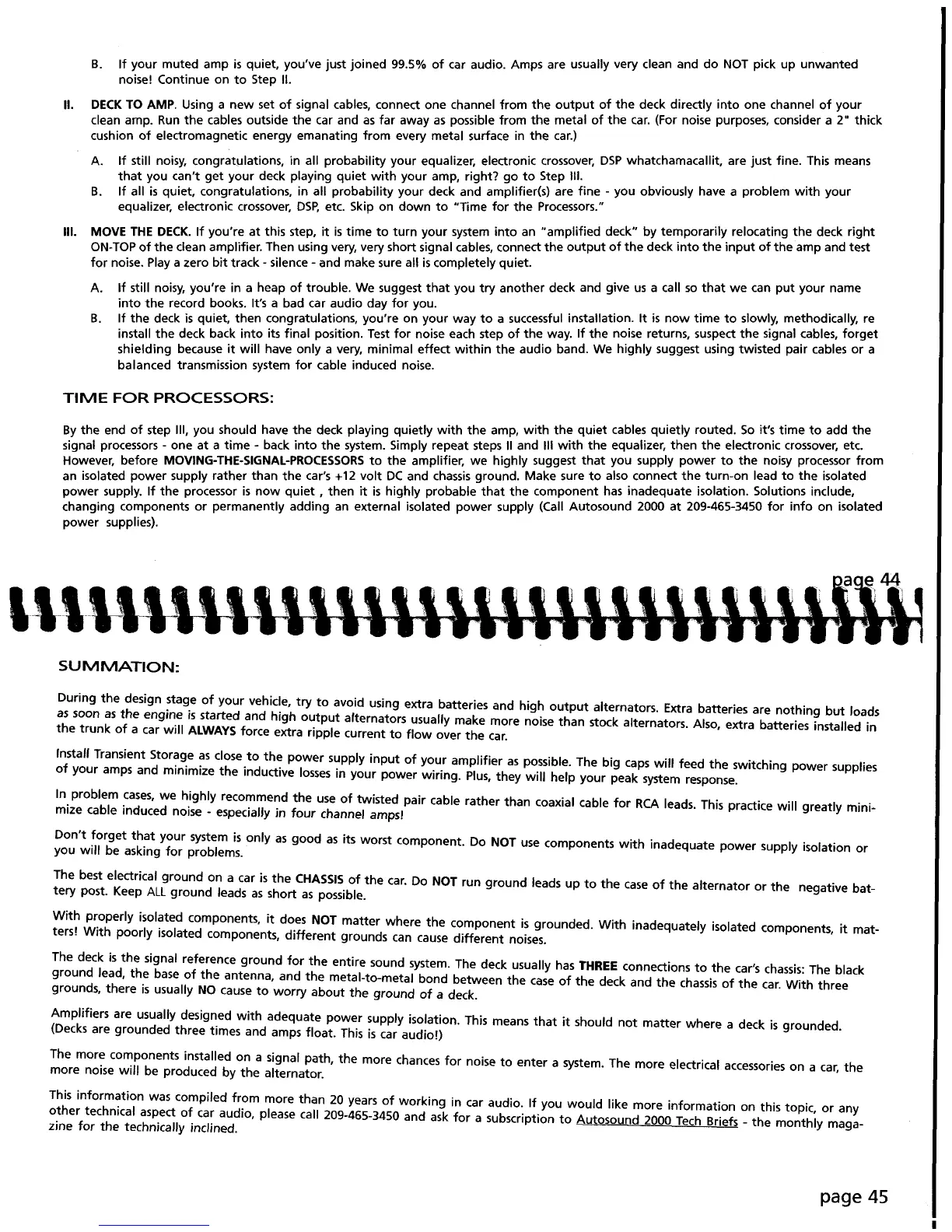 B. If your muted amp is quiet, you've just joined 99.5% of car audio. Amps are usually very clean and do NOT pick up unwanted noise! Continue on to Step II.

II. DECK TO AMP. Using a new set of signal cables, connect one channel from the output of the deck directly into one channel of your clean amp. Run the cables outside the car and as far away as possible from the metal of the car. (For noise purposes, consider a 2" thick cushion of electromagnetic energy emanating from every metal surface in the car.)

A. If still noisy, congratulations, in all probability your equalizer, electronic crossover, DSP whatchamacallit, are just fine. This means that you can't get your deck playing quiet with your amp, right? go to Step III.

B. If all is quiet, congratulations, in all probability your deck and amplifier(s) are fine - you obviously have a problem with your equalizer, electronic crossover, DSP, etc. Skip on down to "Time for the Processors."

III. MOVE THE DECK. If you're at this step, it is time to turn your system into an "amplified deck" by temporarily relocating the deck right ON-TOP of the clean amplifier. Then using very, very short signal cables, connect the output of the deck into the input of the amp and test for noise. Play a zero bit track - silence - and make sure all is completely quiet.

A. If still noisy, you're in a heap of trouble. We suggest that you try another deck and give us a call so that we can put your name into the record books. It's a bad car audio day for you.

B. If the deck is quiet, then congratulations, you're on your way to a successful installation. It is now time to slowly, methodically, re install the deck back into its final position. Test for noise each step of the way. If the noise returns, suspect the signal cables, forget shielding because it will have only a very, minimal effect within the audio band. We highly suggest using twisted pair cables or a balanced transmission system for cable induced noise.

TIME FOR PROCESSORS:

By the end of step III, you should have the deck playing quietly with the amp, with the quiet cables quietly routed. So it's time to add the signal processors - one at a time - back into the system. Simply repeat steps II and III with the equalizer, then the electronic crossover, etc. However, before MOVING-THE-SIGNAL-PROCESSORS to the amplifier, we highly suggest that you supply power to the noisy processor from an isolated power supply rather than the car's +12 volt DC and chassis ground. Make sure to also connect the turn-on lead to the isolated power supply. If the processor is now quiet , then it is highly probable that the component has inadequate isolation. Solutions include, changing components or permanently adding an external isolated power supply (Call Autosound 2000 at 209-465-3450 for info on isolated power supplies).

page 44

SUMMATION:

During the design stage of your vehicle, try to avoid using extra batteries and high output alternators. Extra batteries are nothing but loads as soon as the engine is started and high output alternators usually make more noise than stock alternators. Also, extra batteries installed in the trunk of a car will ALWAYS force extra ripple current to flow over the car.

Install Transient Storage as close to the power supply input of your amplifier as possible. The big caps will feed the switching power supplies of your amps and minimize the inductive losses in your power wiring. Plus, they will help your peak system response.

In problem cases, we highly recommend the use of twisted pair cable rather than coaxial cable for RCA leads. This practice will greatly minimize cable induced noise - especially in four channel amps!

Don't forget that your system is only as good as its worst component. Do NOT use components with inadequate power supply isolation or you will be asking for problems.

The best electrical ground on a car is the CHASSIS of the car. Do NOT run ground leads up to the case of the alternator or the negative battery post. Keep ALL ground leads as short as possible.

With properly isolated components, it does NOT matter where the component is grounded. With inadequately isolated components, it matters! With poorly isolated components, different grounds can cause different noises.

The deck is the signal reference ground for the entire sound system. The deck usually has THREE connections to the car's chassis: The black ground lead, the base of the antenna, and the metal-to-metal bond between the case of the deck and the chassis of the car. With three grounds, there is usually NO cause to worry about the ground of a deck.

Amplifiers are usually designed with adequate power supply isolation. This means that it should not matter where a deck is grounded. (Decks are grounded three times and amps float. This is car audio!)

The more components installed on a signal path, the more chances for noise to enter a system. The more electrical accessories on a car, the more noise will be produced by the alternator.

This information was compiled from more than 20 years of working in car audio. If you would like more information on this topic, or any other technical aspect of car audio, please call 209-465-3450 and ask for a subscription to Autosound 2000 Tech Briefs - the monthly magazine for the technically inclined.

page 45